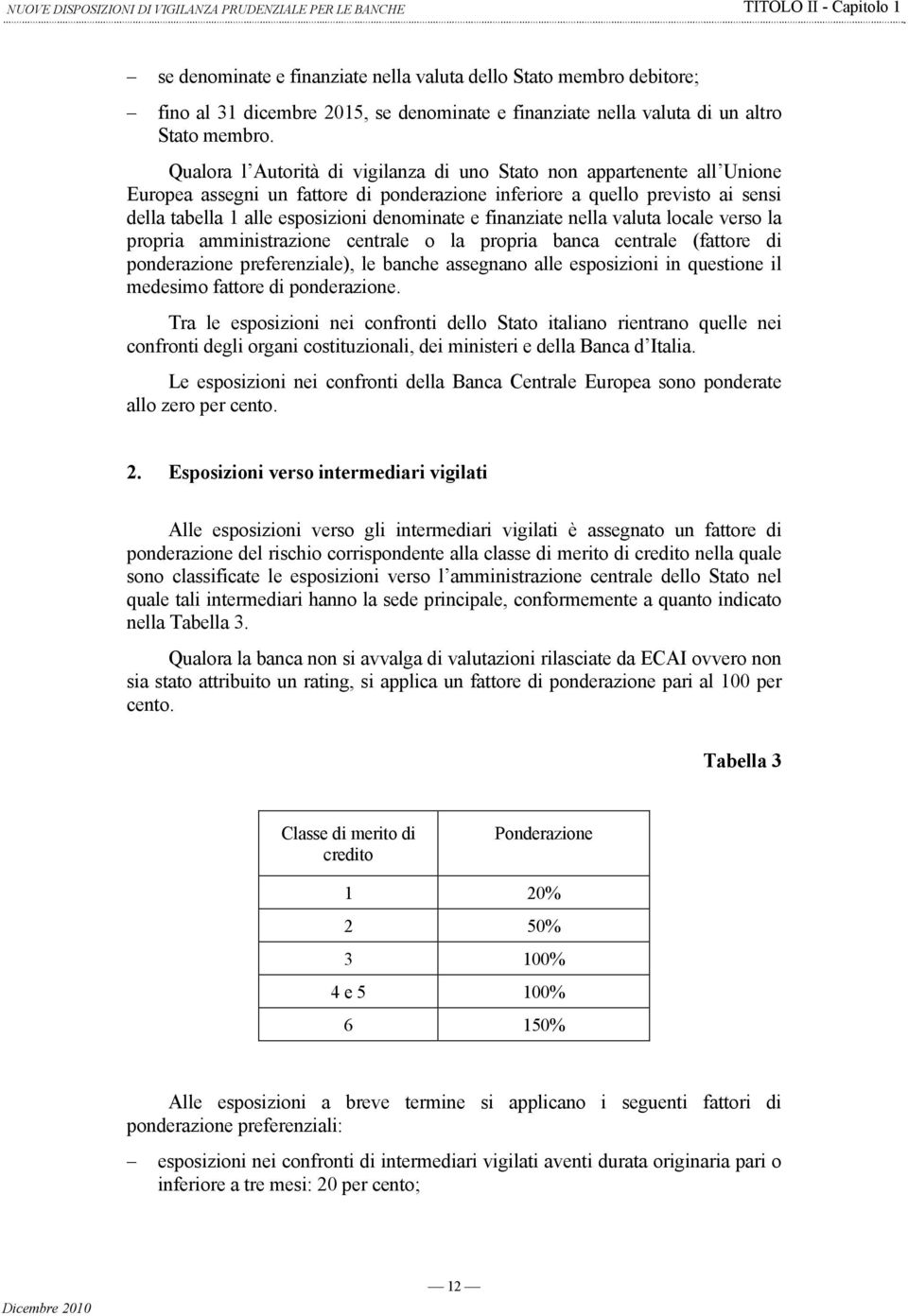 NUOVE DISPOSIZIONI DI VIGILANZA PRUDENZIALE PER LE BANCHE TITOLO II - Capitolo 1

– se denominate e finanziate nella valuta dello Stato membro debitore;

– fino al 31 dicembre 2015, se denominate e finanziate nella valuta di un altro Stato membro.

Qualora l Autorità di vigilanza di uno Stato non appartenente all Unione Europea assegni un fattore di ponderazione inferiore a quello previsto ai sensi della tabella 1 alle esposizioni denominate e finanziate nella valuta locale verso la propria amministrazione centrale o la propria banca centrale (fattore di ponderazione preferenziale), le banche assegnano alle esposizioni in questione il medesimo fattore di ponderazione.

Tra le esposizioni nei confronti dello Stato italiano rientrano quelle nei confronti degli organi costituzionali, dei ministeri e della Banca d Italia.

Le esposizioni nei confronti della Banca Centrale Europea sono ponderate allo zero per cento.

2. Esposizioni verso intermediari vigilati

Alle esposizioni verso gli intermediari vigilati è assegnato un fattore di ponderazione del rischio corrispondente alla classe di merito di credito nella quale sono classificate le esposizioni verso l amministrazione centrale dello Stato nel quale tali intermediari hanno la sede principale, conformemente a quanto indicato nella Tabella 3.

Qualora la banca non si avvalga di valutazioni rilasciate da ECAI ovvero non sia stato attribuito un rating, si applica un fattore di ponderazione pari al 100 per cento.

Tabella 3

| Classe di merito di credito | Ponderazione |
|---|---|
| 1 | 20% |
| 2 | 50% |
| 3 | 100% |
| 4 e 5 | 100% |
| 6 | 150% |

Alle esposizioni a breve termine si applicano i seguenti fattori di ponderazione preferenziali:

– esposizioni nei confronti di intermediari vigilati aventi durata originaria pari o inferiore a tre mesi: 20 per cento;

— 12 —

Dicembre 2010